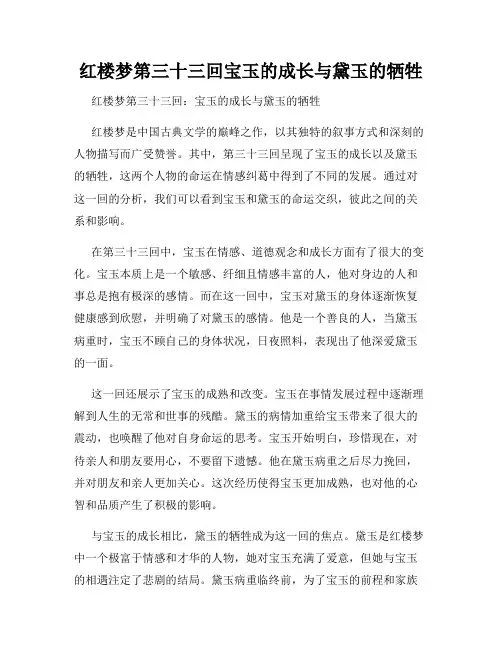 红楼梦第三十三回宝玉的成长与黛玉的牺牲

红楼梦第三十三回：宝玉的成长与黛玉的牺牲

红楼梦是中国古典文学的巅峰之作，以其独特的叙事方式和深刻的人物描写而广受赞誉。其中，第三十三回呈现了宝玉的成长以及黛玉的牺牲，这两个人物的命运在情感纠葛中得到了不同的发展。通过对这一回的分析，我们可以看到宝玉和黛玉的命运交织，彼此之间的关系和影响。

在第三十三回中，宝玉在情感、道德观念和成长方面有了很大的变化。宝玉本质上是一个敏感、纤细且情感丰富的人，他对身边的人和事总是抱有极深的感情。而在这一回中，宝玉对黛玉的身体逐渐恢复健康感到欣慰，并明确了对黛玉的感情。他是一个善良的人，当黛玉病重时，宝玉不顾自己的身体状况，日夜照料，表现出了他深爱黛玉的一面。

这一回还展示了宝玉的成熟和改变。宝玉在事情发展过程中逐渐理解到人生的无常和世事的残酷。黛玉的病情加重给宝玉带来了很大的震动，也唤醒了他对自身命运的思考。宝玉开始明白，珍惜现在，对待亲人和朋友要用心，不要留下遗憾。他在黛玉病重之后尽力挽回，并对朋友和亲人更加关心。这次经历使得宝玉更加成熟，也对他的心智和品质产生了积极的影响。

与宝玉的成长相比，黛玉的牺牲成为这一回的焦点。黛玉是红楼梦中一个极富于情感和才华的人物，她对宝玉充满了爱意，但她与宝玉的相遇注定了悲剧的结局。黛玉病重临终前，为了宝玉的前程和家族